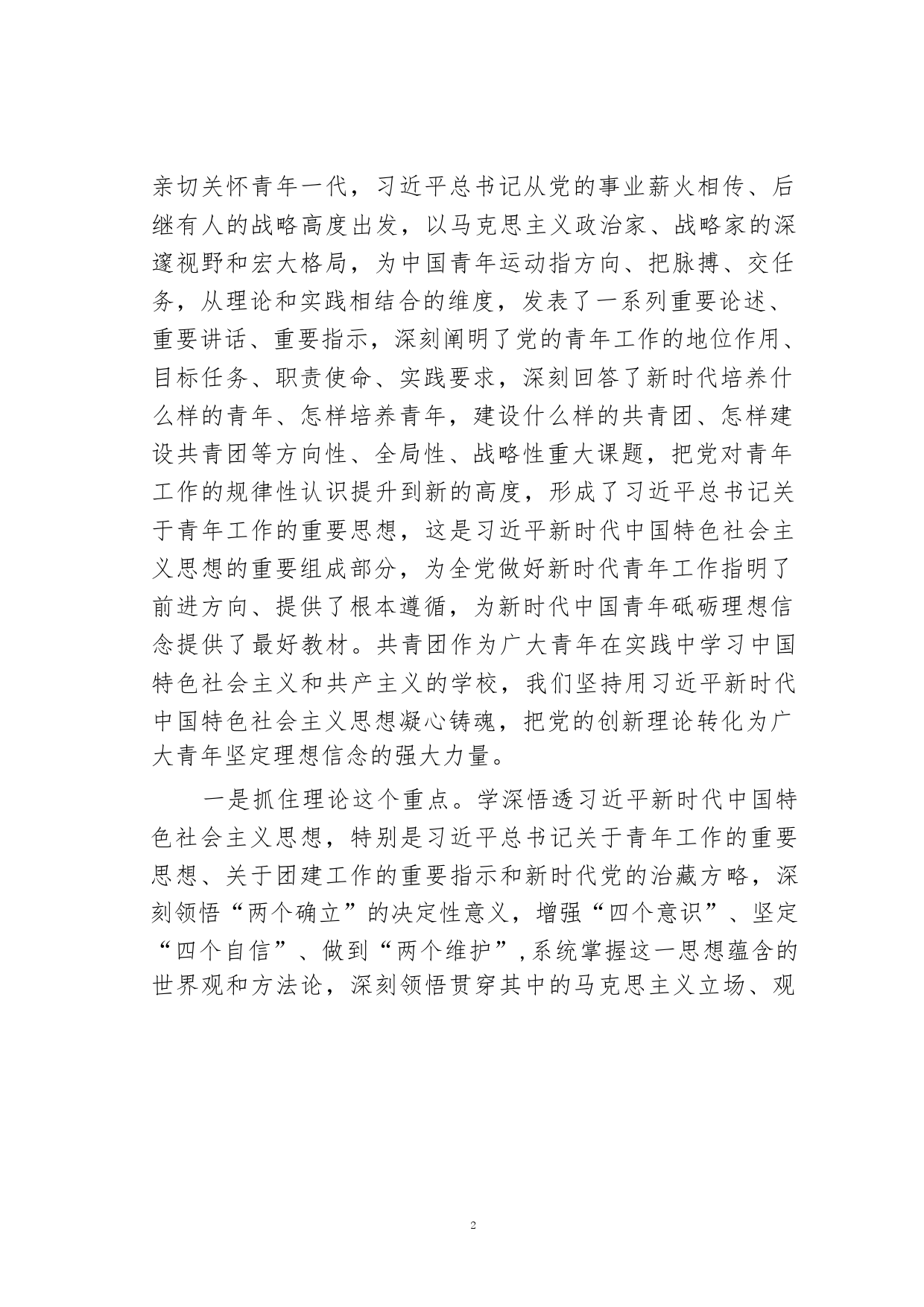 亲切关怀青年一代，习近平总书记从党的事业薪火相传、后继有人的战略高度出发，以马克思主义政治家、战略家的深邃视野和宏大格局，为中国青年运动指方向、把脉搏、交任务，从理论和实践相结合的维度，发表了一系列重要论述、重要讲话、重要指示，深刻阐明了党的青年工作的地位作用、目标任务、职责使命、实践要求，深刻回答了新时代培养什么样的青年、怎样培养青年，建设什么样的共青团、怎样建设共青团等方向性、全局性、战略性重大课题，把党对青年工作的规律性认识提升到新的高度，形成了习近平总书记关于青年工作的重要思想，这是习近平新时代中国特色社会主义思想的重要组成部分，为全党做好新时代青年工作指明了前进方向、提供了根本遵循，为新时代中国青年砥砺理想信念提供了最好教材。共青团作为广大青年在实践中学习中国特色社会主义和共产主义的学校，我们坚持用习近平新时代中国特色社会主义思想凝心铸魂，把党的创新理论转化为广大青年坚定理想信念的强大力量。

一是抓住理论这个重点。学深悟透习近平新时代中国特色社会主义思想，特别是习近平总书记关于青年工作的重要思想、关于团建工作的重要指示和新时代党的治藏方略，深刻领悟“两个确立”的决定性意义，增强“四个意识”、坚定“四个自信”、做到“两个维护”，系统掌握这一思想蕴含的世界观和方法论，深刻领悟贯穿其中的马克思主义立场、观

2